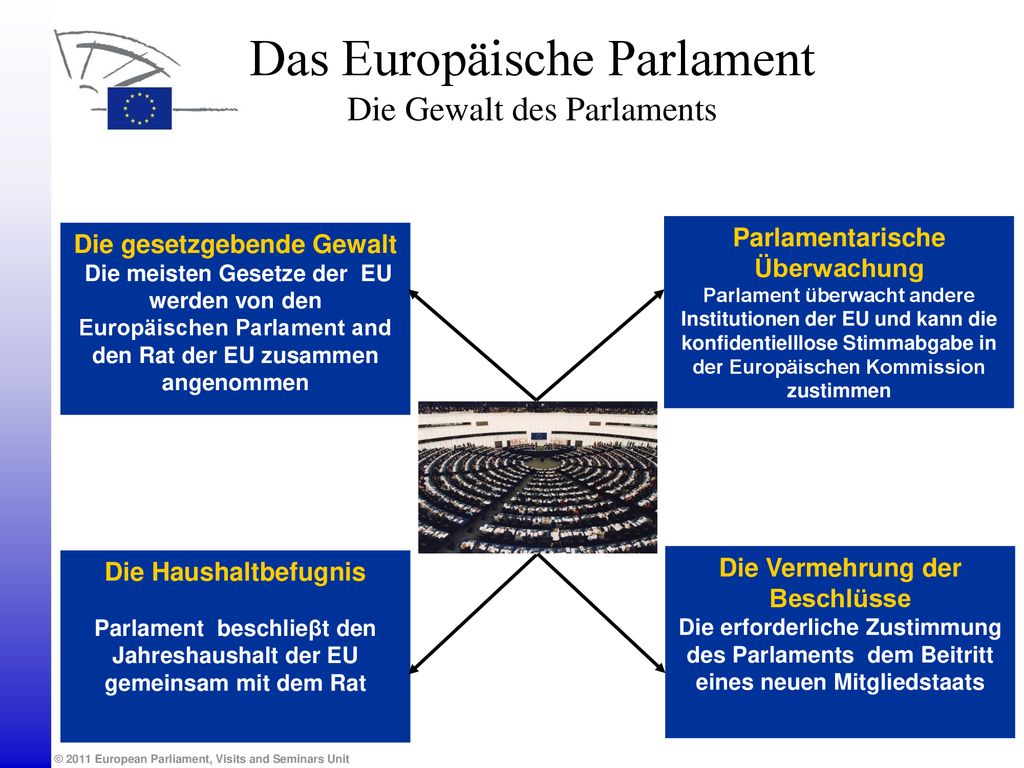 Das Europäische Parlament
Die Gewalt des Parlaments

Die gesetzgebende Gewalt
Die meisten Gesetze der EU werden von den Europäischen Parlament and den Rat der EU zusammen angenommen

Parlamentarische Überwachung
Parlament überwacht andere Institutionen der EU und kann die konfidentielllose Stimmabgabe in der Europäischen Kommission zustimmen

Die Haushaltbefugnis
Parlament beschlieβt den Jahreshaushalt der EU gemeinsam mit dem Rat

Die Vermehrung der Beschlüsse
Die erforderliche Zustimmung des Parlaments dem Beitritt eines neuen Mitgliedstaats

© 2011 European Parliament, Visits and Seminars Unit